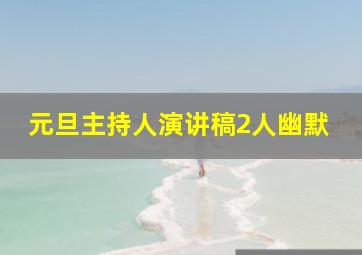 元旦主持人演讲稿2人幽默